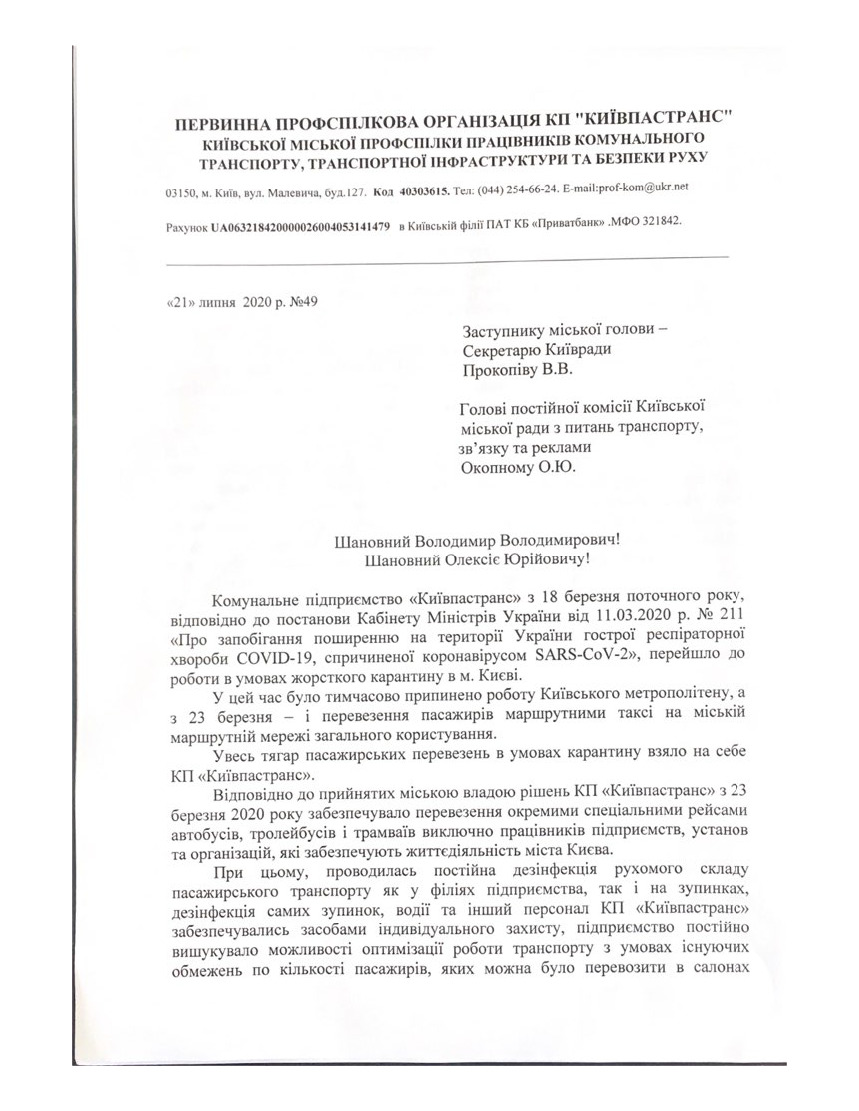 ПЕРВИННА ПРОФСПІЛКОВА ОРГАНІЗАЦІЯ КП "КИЇВПАСТРАНС"
КИЇВСЬКОЇ МІСЬКОЇ ПРОФСПІЛКИ ПРАЦІВНИКІВ КОМУНАЛЬНОГО ТРАНСПОРТУ, ТРАНСПОРТНОЇ ІНФРАСТРУКТУРИ ТА БЕЗПЕКИ РУХУ

03150, м. Київ, вул. Малевича, буд.127. Код 40303615. Тел: (044) 254-66-24. E-mail:prof-kom@ukr.net

Рахунок UA063218420000026004053141479 в Київській філії ПАТ КБ «Приватбанк» .МФО 321842.

«21» липня 2020 р. №49

Заступнику міської голови –
Секретарю Київради
Прокопіву В.В.

Голові постійної комісії Київської міської ради з питань транспорту, зв'язку та реклами
Окопному О.Ю.

Шановний Володимир Володимирович!
Шановний Олексіє Юрійовичу!

Комунальне підприємство «Київпастранс» з 18 березня поточного року, відповідно до постанови Кабінету Міністрів України від 11.03.2020 р. № 211 «Про запобігання поширенню на території України гострої респіраторної хвороби COVID-19, спричиненої коронавірусом SARS-CoV-2», перейшло до роботи в умовах жорсткого карантину в м. Києві.

У цей час було тимчасово припинено роботу Київського метрополітену, а з 23 березня – і перевезення пасажирів маршрутними таксі на міській маршрутній мережі загального користування.

Увесь тягар пасажирських перевезень в умовах карантину взяло на себе КП «Київпастранс».

Відповідно до прийнятих міською владою рішень КП «Київпастранс» з 23 березня 2020 року забезпечувало перевезення окремими спеціальними рейсами автобусів, тролейбусів і трамваїв виключно працівників підприємств, установ та організацій, які забезпечують життєдіяльність міста Києва.

При цьому, проводилась постійна дезінфекція рухомого складу пасажирського транспорту як у філіях підприємства, так і на зупинках, дезінфекція самих зупинок, водії та інший персонал КП «Київпастранс» забезпечувались засобами індивідуального захисту, підприємство постійно вишукувало можливості оптимізації роботи транспорту з умовах існуючих обмежень по кількості пасажирів, яких можна було перевозити в салонах